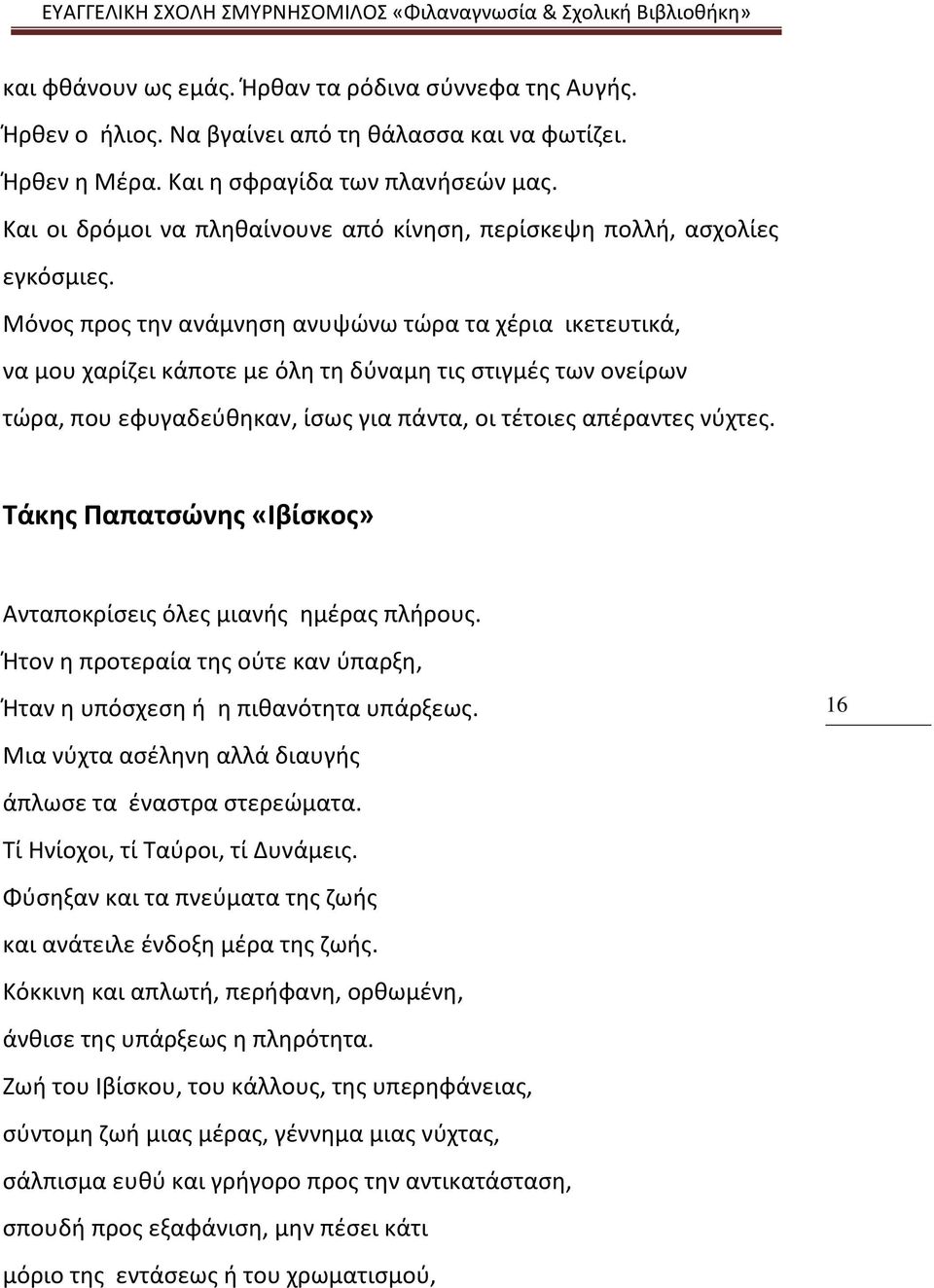 ΕΥΑΓΓΕΛΙΚΗ ΣΧΟΛΗ ΣΜΥΡΝΗΣΟΜΙΛΟΣ «Φιλαναγνωσία & Σχολική Βιβλιοθήκη»

και φθάνουν ως εμάς. Ήρθαν τα ρόδινα σύννεφα της Αυγής.
Ήρθεν ο ήλιος. Να βγαίνει από τη θάλασσα και να φωτίζει.
Ήρθεν η Μέρα. Και η σφραγίδα των πλανήσεών μας.
Και οι δρόμοι να πληθαίνουνε από κίνηση, περίσκεψη πολλή, ασχολίες εγκόσμιες.
Μόνος προς την ανάμνηση ανυψώνω τώρα τα χέρια ικετευτικά,
να μου χαρίζει κάποτε με όλη τη δύναμη τις στιγμές των ονείρων
τώρα, που εφυγαδεύθηκαν, ίσως για πάντα, οι τέτοιες απέραντες νύχτες.

Τάκης Παπατσώνης «Ιβίσκος»

Ανταποκρίσεις όλες μιανής ημέρας πλήρους.
Ήτον η προτεραία της ούτε καν ύπαρξη,
Ήταν η υπόσχεση ή η πιθανότητα υπάρξεως.
Μια νύχτα ασέληνη αλλά διαυγής
άπλωσε τα έναστρα στερεώματα.
Τί Ηνίοχοι, τί Ταύροι, τί Δυνάμεις.
Φύσηξαν και τα πνεύματα της ζωής
και ανάτειλε ένδοξη μέρα της ζωής.
Κόκκινη και απλωτή, περήφανη, ορθωμένη,
άνθισε της υπάρξεως η πληρότητα.
Ζωή του Ιβίσκου, του κάλλους, της υπερηφάνειας,
σύντομη ζωή μιας μέρας, γέννημα μιας νύχτας,
σάλπισμα ευθύ και γρήγορο προς την αντικατάσταση,
σπουδή προς εξαφάνιση, μην πέσει κάτι
μόριο της εντάσεως ή του χρωματισμού,

16